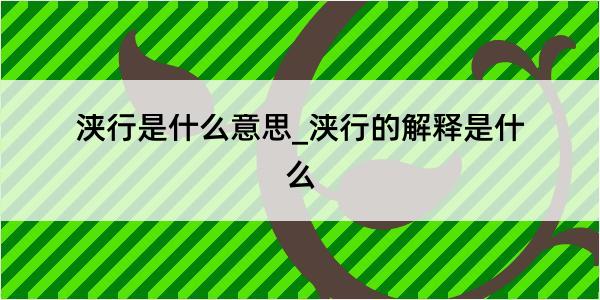 浃行是什么意思_浃行的解释是什么